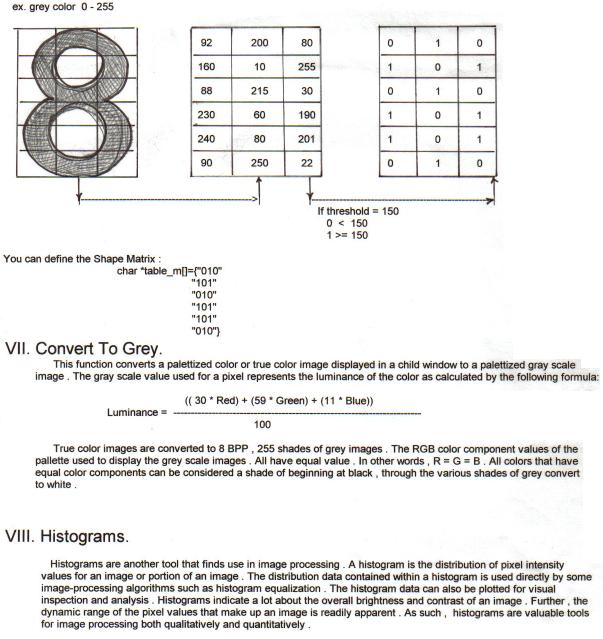 ex. grey color 0 - 255

| 92 | 200 | 80 |
|---|---|---|
| 160 | 10 | 255 |
| 88 | 215 | 30 |
| 230 | 60 | 190 |
| 240 | 80 | 201 |
| 90 | 250 | 22 |

| 0 | 1 | 0 |
|---|---|---|
| 1 | 0 | 1 |
| 0 | 1 | 0 |
| 1 | 0 | 1 |
| 1 | 0 | 1 |
| 0 | 1 | 0 |

If threshold = 150
0 < 150
1 >= 150

You can define the Shape Matrix :
char *table_m[]={"010"
"101"
"010"
"101"
"101"
"010"}

VII. Convert To Grey.

This function converts a palettized color or true color image displayed in a child window to a palettized gray scale image . The gray scale value used for a pixel represents the luminance of the color as calculated by the following formula:

Luminance = $\frac{((30 * Red) + (59 * Green) + (11 * Blue))}{100}$

True color images are converted to 8 BPP , 255 shades of grey images . The RGB color component values of the pallette used to display the grey scale images . All have equal value . In other words , R = G = B . All colors that have equal color components can be considered a shade of beginning at black , through the various shades of grey convert to white .

VIII. Histograms.

Histograms are another tool that finds use in image processing . A histogram is the distribution of pixel intensity values for an image or portion of an image . The distribution data contained within a histogram is used directly by some image-processing algorithms such as histogram equalization . The histogram data can also be plotted for visual inspection and analysis . Histograms indicate a lot about the overall brightness and contrast of an image . Further , the dynamic range of the pixel values that make up an image is readily apparent . As such , histograms are valuable tools for image processing both qualitatively and quantitatively .